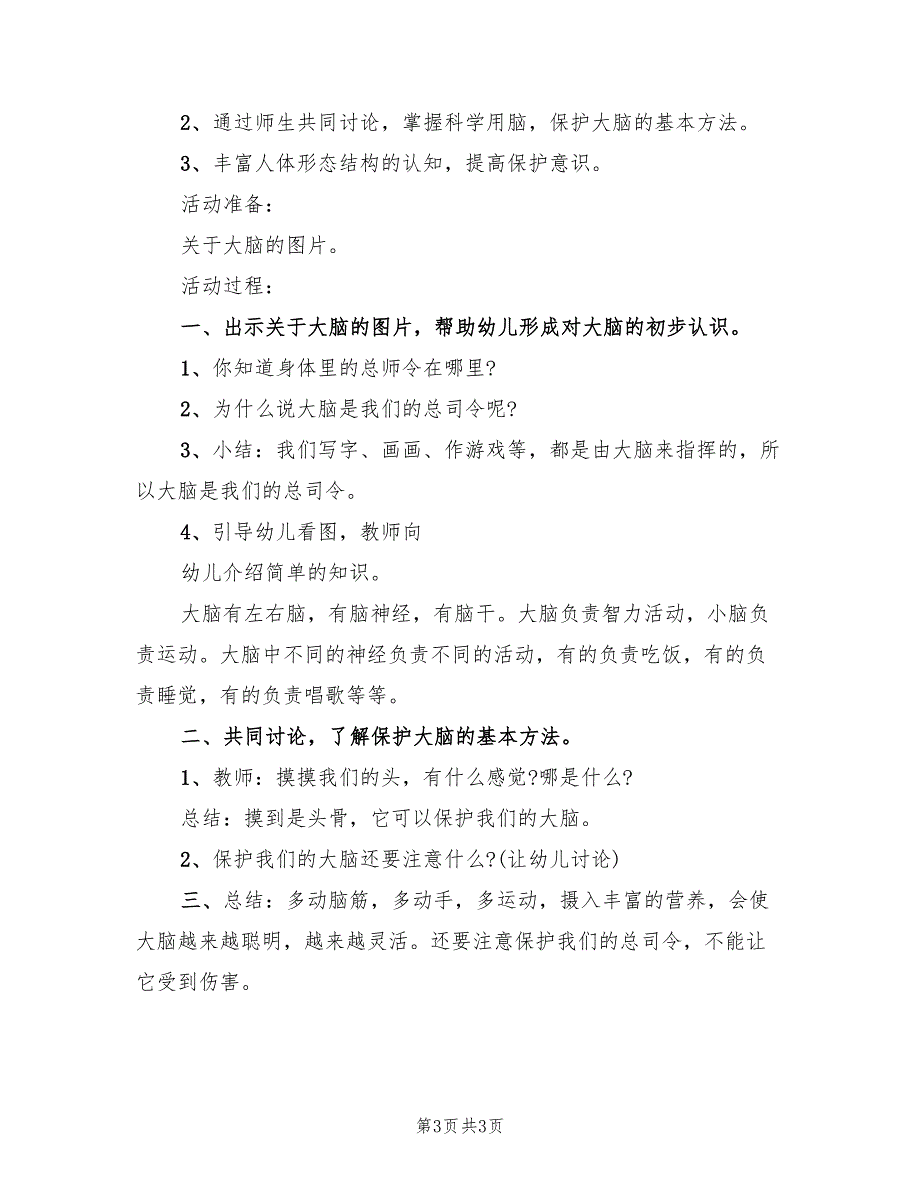 2、通过师生共同讨论，掌握科学用脑，保护大脑的基本方法。

3、丰富人体形态结构的认知，提高保护意识。

活动准备：

关于大脑的图片。

活动过程：

一、出示关于大脑的图片，帮助幼儿形成对大脑的初步认识。

1、你知道身体里的总师令在哪里?

2、为什么说大脑是我们的总司令呢?

3、小结：我们写字、画画、作游戏等，都是由大脑来指挥的，所以大脑是我们的总司令。

4、引导幼儿看图，教师向

幼儿介绍简单的知识。

大脑有左右脑，有脑神经，有脑干。大脑负责智力活动，小脑负责运动。大脑中不同的神经负责不同的活动，有的负责吃饭，有的负责睡觉，有的负责唱歌等等。

二、共同讨论，了解保护大脑的基本方法。

1、教师：摸摸我们的头，有什么感觉?哪是什么?

总结：摸到是头骨，它可以保护我们的大脑。

2、保护我们的大脑还要注意什么?(让幼儿讨论)

三、总结：多动脑筋，多动手，多运动，摄入丰富的营养，会使大脑越来越聪明，越来越灵活。还要注意保护我们的总司令，不能让它受到伤害。

第3页 共3页